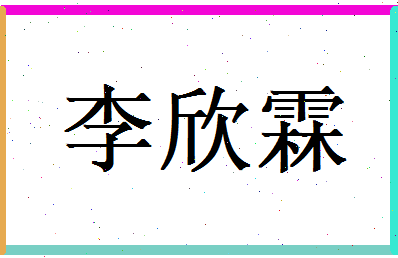 李欣霖